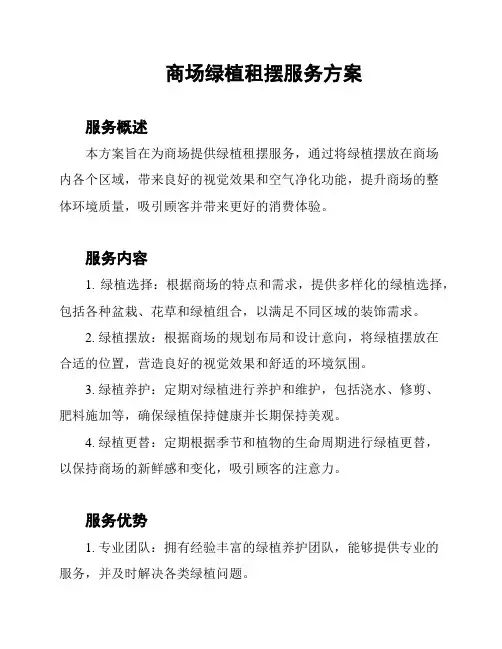 商场绿植租摆服务方案

服务概述

本方案旨在为商场提供绿植租摆服务，通过将绿植摆放在商场内各个区域，带来良好的视觉效果和空气净化功能，提升商场的整体环境质量，吸引顾客并带来更好的消费体验。

服务内容

1. 绿植选择：根据商场的特点和需求，提供多样化的绿植选择，包括各种盆栽、花草和绿植组合，以满足不同区域的装饰需求。

2. 绿植摆放：根据商场的规划布局和设计意向，将绿植摆放在合适的位置，营造良好的视觉效果和舒适的环境氛围。

3. 绿植养护：定期对绿植进行养护和维护，包括浇水、修剪、肥料施加等，确保绿植保持健康并长期保持美观。

4. 绿植更替：定期根据季节和植物的生命周期进行绿植更替，以保持商场的新鲜感和变化，吸引顾客的注意力。

服务优势

1. 专业团队：拥有经验丰富的绿植养护团队，能够提供专业的服务，并及时解决各类绿植问题。